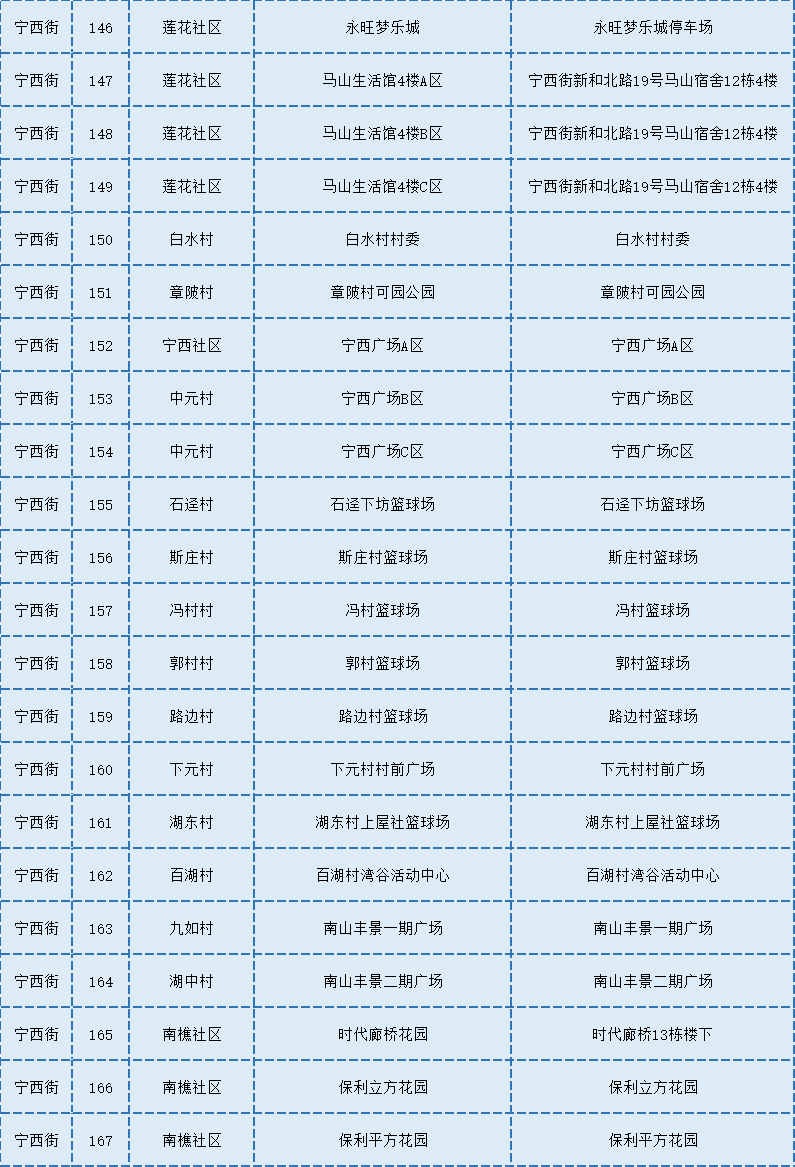 | 宁西街 | 146 | 莲花社区 | 永旺梦乐城 | 永旺梦乐城停车场 |
|---|---|---|---|---|
| 宁西街 | 147 | 莲花社区 | 马山生活馆4楼A区 | 宁西街新和北路19号马山宿舍12栋4楼 |
| 宁西街 | 148 | 莲花社区 | 马山生活馆4楼B区 | 宁西街新和北路19号马山宿舍12栋4楼 |
| 宁西街 | 149 | 莲花社区 | 马山生活馆4楼C区 | 宁西街新和北路19号马山宿舍12栋4楼 |
| 宁西街 | 150 | 白水村 | 白水村村委 | 白水村村委 |
| 宁西街 | 151 | 章陂村 | 章陂村可园公园 | 章陂村可园公园 |
| 宁西街 | 152 | 宁西社区 | 宁西广场A区 | 宁西广场A区 |
| 宁西街 | 153 | 中元村 | 宁西广场B区 | 宁西广场B区 |
| 宁西街 | 154 | 中元村 | 宁西广场C区 | 宁西广场C区 |
| 宁西街 | 155 | 石迳村 | 石迳下坊篮球场 | 石迳下坊篮球场 |
| 宁西街 | 156 | 斯庄村 | 斯庄村篮球场 | 斯庄村篮球场 |
| 宁西街 | 157 | 冯村村 | 冯村篮球场 | 冯村篮球场 |
| 宁西街 | 158 | 郭村村 | 郭村篮球场 | 郭村篮球场 |
| 宁西街 | 159 | 路边村 | 路边村篮球场 | 路边村篮球场 |
| 宁西街 | 160 | 下元村 | 下元村村前广场 | 下元村村前广场 |
| 宁西街 | 161 | 湖东村 | 湖东村上屋社篮球场 | 湖东村上屋社篮球场 |
| 宁西街 | 162 | 百湖村 | 百湖村湾谷活动中心 | 百湖村湾谷活动中心 |
| 宁西街 | 163 | 九如村 | 南山丰景一期广场 | 南山丰景一期广场 |
| 宁西街 | 164 | 湖中村 | 南山丰景二期广场 | 南山丰景二期广场 |
| 宁西街 | 165 | 南樵社区 | 时代廊桥花园 | 时代廊桥13栋楼下 |
| 宁西街 | 166 | 南樵社区 | 保利立方花园 | 保利立方花园 |
| 宁西街 | 167 | 南樵社区 | 保利平方花园 | 保利平方花园 |